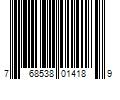 7 68538 01418 9